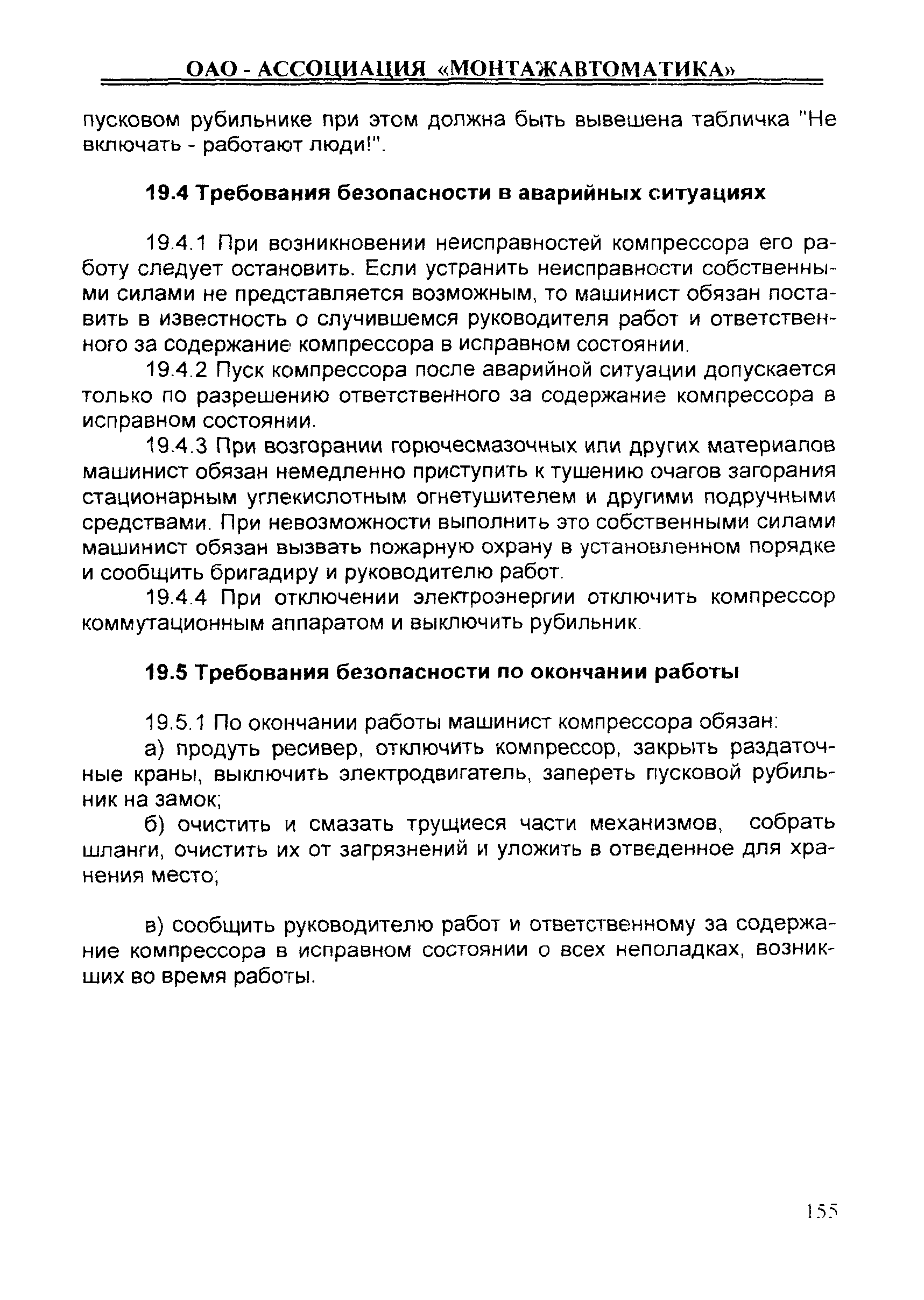 ОАО - АССОЦИАЦИЯ «МОНТАЖАВТОМАТИКА»

пусковом рубильнике при этом должна быть вывешена табличка "Не включать - работают люди!".

19.4 Требования безопасности в аварийных ситуациях

19.4.1 При возникновении неисправностей компрессора его работу следует остановить. Если устранить неисправности собственными силами не представляется возможным, то машинист обязан поставить в известность о случившемся руководителя работ и ответственного за содержание компрессора в исправном состоянии.

19.4.2 Пуск компрессора после аварийной ситуации допускается только по разрешению ответственного за содержание компрессора в исправном состоянии.

19.4.3 При возгорании горючесмазочных или других материалов машинист обязан немедленно приступить к тушению очагов загорания стационарным углекислотным огнетушителем и другими подручными средствами. При невозможности выполнить это собственными силами машинист обязан вызвать пожарную охрану в установленном порядке и сообщить бригадиру и руководителю работ.

19.4.4 При отключении электроэнергии отключить компрессор коммутационным аппаратом и выключить рубильник.

19.5 Требования безопасности по окончании работы

19.5.1 По окончании работы машинист компрессора обязан:

а) продуть ресивер, отключить компрессор, закрыть раздаточные краны, выключить электродвигатель, запереть пусковой рубильник на замок;

б) очистить и смазать трущиеся части механизмов, собрать шланги, очистить их от загрязнений и уложить в отведенное для хранения место;

в) сообщить руководителю работ и ответственному за содержание компрессора в исправном состоянии о всех неполадках, возникших во время работы.

155